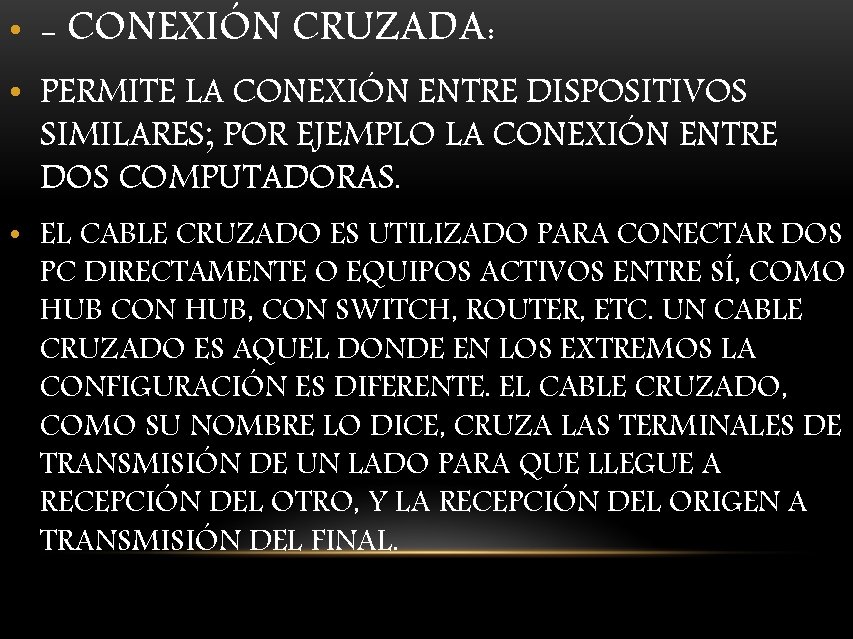 • - CONEXIÓN CRUZADA:

• PERMITE LA CONEXIÓN ENTRE DISPOSITIVOS SIMILARES; POR EJEMPLO LA CONEXIÓN ENTRE DOS COMPUTADORAS.

• EL CABLE CRUZADO ES UTILIZADO PARA CONECTAR DOS PC DIRECTAMENTE O EQUIPOS ACTIVOS ENTRE SÍ, COMO HUB CON HUB, CON SWITCH, ROUTER, ETC. UN CABLE CRUZADO ES AQUEL DONDE EN LOS EXTREMOS LA CONFIGURACIÓN ES DIFERENTE. EL CABLE CRUZADO, COMO SU NOMBRE LO DICE, CRUZA LAS TERMINALES DE TRANSMISIÓN DE UN LADO PARA QUE LLEGUE A RECEPCIÓN DEL OTRO, Y LA RECEPCIÓN DEL ORIGEN A TRANSMISIÓN DEL FINAL.